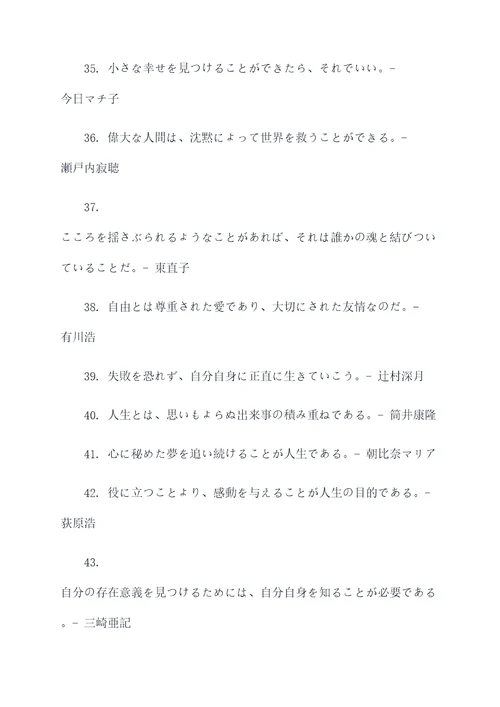 35. 小さな幸せを見つけることができたら、それでいい。- 今日マチ子

36. 偉大な人間は、沈黙によって世界を救うことができる。- 瀬戸内寂聴

37. こころを揺さぶられるようなことがあれば、それは誰かの魂と結びついていることだ。- 東直子

38. 自由とは尊重された愛であり、大切にされた友情なのだ。- 有川浩

39. 失敗を恐れず、自分自身に正直に生きていこう。- 辻村深月

40. 人生とは、思いもよらぬ出来事の積み重ねである。- 筒井康隆

41. 心に秘めた夢を追い続けることが人生である。- 朝比奈マリア

42. 役に立つことより、感動を与えることが人生の目的である。- 荻原浩

43. 自分の存在意義を見つけるためには、自分自身を知ることが必要である。- 三崎亜記